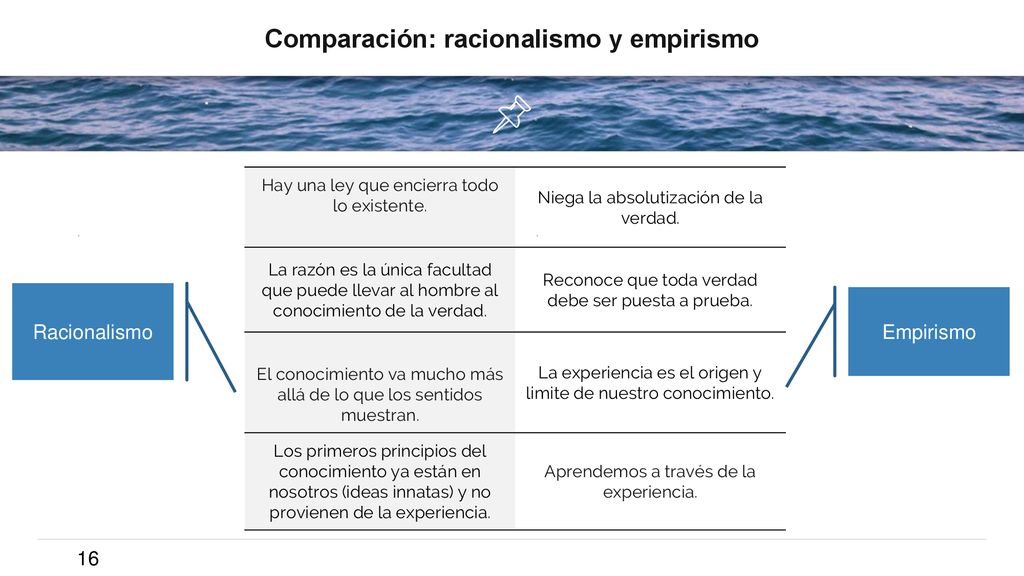 Comparación: racionalismo y empirismo

Racionalismo

Empirismo

| Hay una ley que encierra todo lo existente. | Niega la absolutización de la verdad. |
|---|---|
| La razón es la única facultad que puede llevar al hombre al conocimiento de la verdad. | Reconoce que toda verdad debe ser puesta a prueba. |
| El conocimiento va mucho más allá de lo que los sentidos muestran. | La experiencia es el origen y limite de nuestro conocimiento. |
| Los primeros principios del conocimiento ya están en nosotros (ideas innatas) y no provienen de la experiencia. | Aprendemos a través de la experiencia. |

16